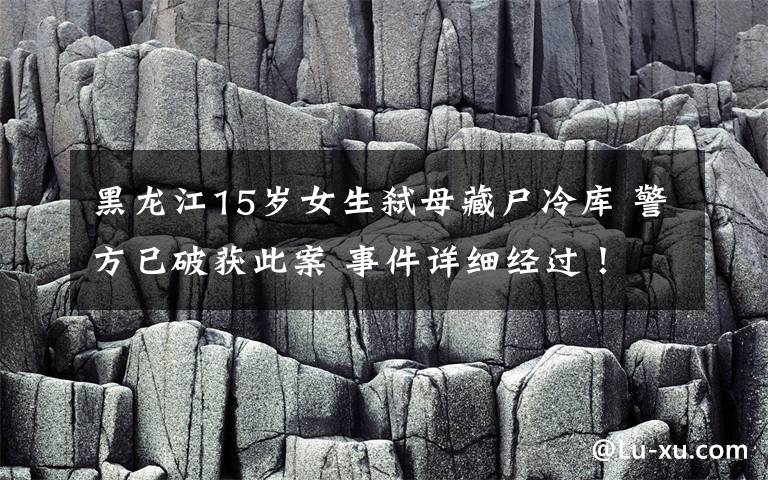 黑龙江15岁女生弑母藏尸冷库 警方已破获此案 事件详细经过！

@Lu-xu.com